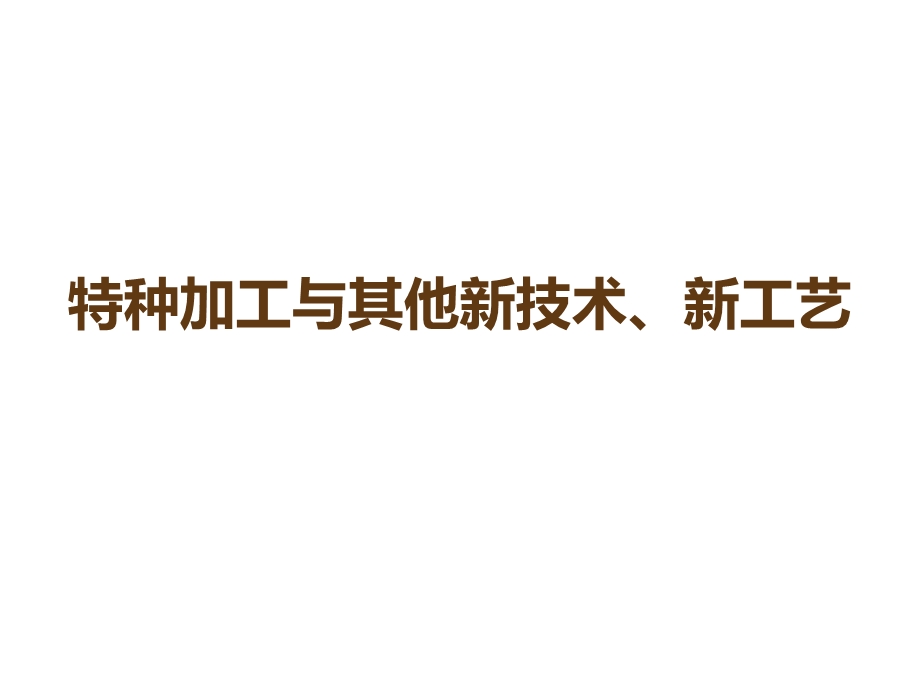 特种加工与其他新技术、新工艺